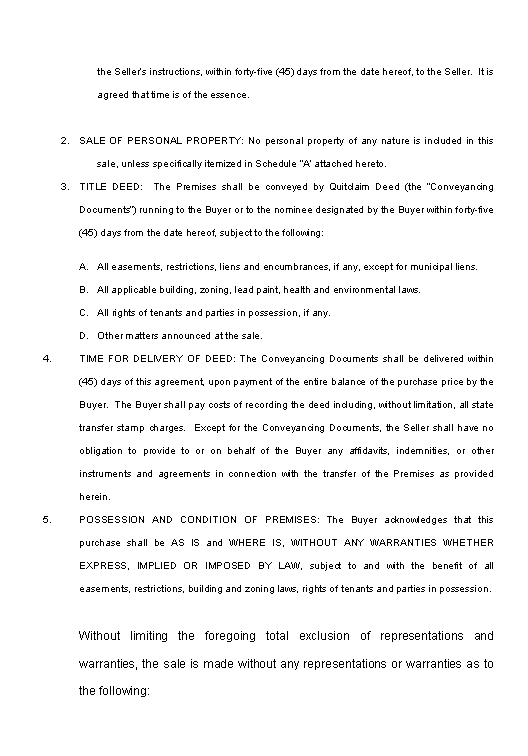 the Seller's instructions, within forty-five (45) days from the date hereof, to the Seller. It is agreed that time is of the essence.

2. SALE OF PERSONAL PROPERTY: No personal property of any nature is included in this sale, unless specifically itemized in Schedule "A" attached hereto.

3. TITLE DEED: The Premises shall be conveyed by Quitclaim Deed (the "Conveyancing Documents") running to the Buyer or to the nominee designated by the Buyer within forty-five (45) days from the date hereof, subject to the following:

A. All easements, restrictions, liens and encumbrances, if any, except for municipal liens.

B. All applicable building, zoning, lead paint, health and environmental laws.

C. All rights of tenants and parties in possession, if any.

D. Other matters announced at the sale.

4. TIME FOR DELIVERY OF DEED: The Conveyancing Documents shall be delivered within (45) days of this agreement, upon payment of the entire balance of the purchase price by the Buyer. The Buyer shall pay costs of recording the deed including, without limitation, all state transfer stamp charges. Except for the Conveyancing Documents, the Seller shall have no obligation to provide to or on behalf of the Buyer any affidavits, indemnities, or other instruments and agreements in connection with the transfer of the Premises as provided herein.

5. POSSESSION AND CONDITION OF PREMISES: The Buyer acknowledges that this purchase shall be AS IS and WHERE IS, WITHOUT ANY WARRANTIES WHETHER EXPRESS, IMPLIED OR IMPOSED BY LAW, subject to and with the benefit of all easements, restrictions, building and zoning laws, rights of tenants and parties in possession.

Without limiting the foregoing total exclusion of representations and warranties, the sale is made without any representations or warranties as to the following: